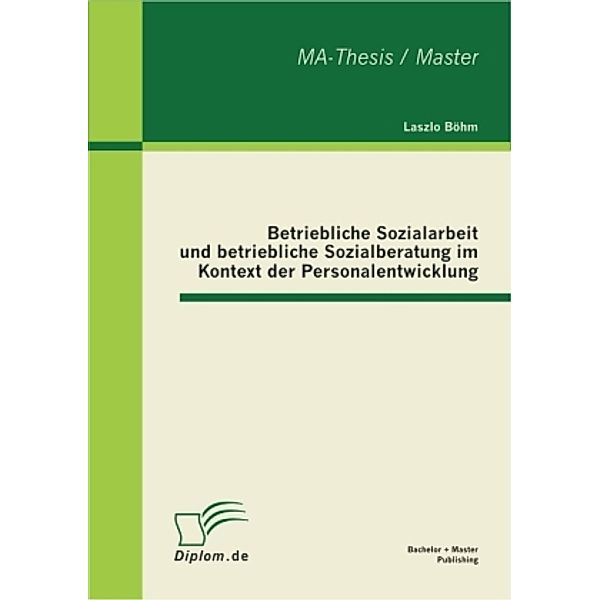 MA-Thesis / Master

Laszlo Böhm

Betriebliche Sozialarbeit und betriebliche Sozialberatung im Kontext der Personalentwicklung

Diplom.de

Bachelor + Master Publishing